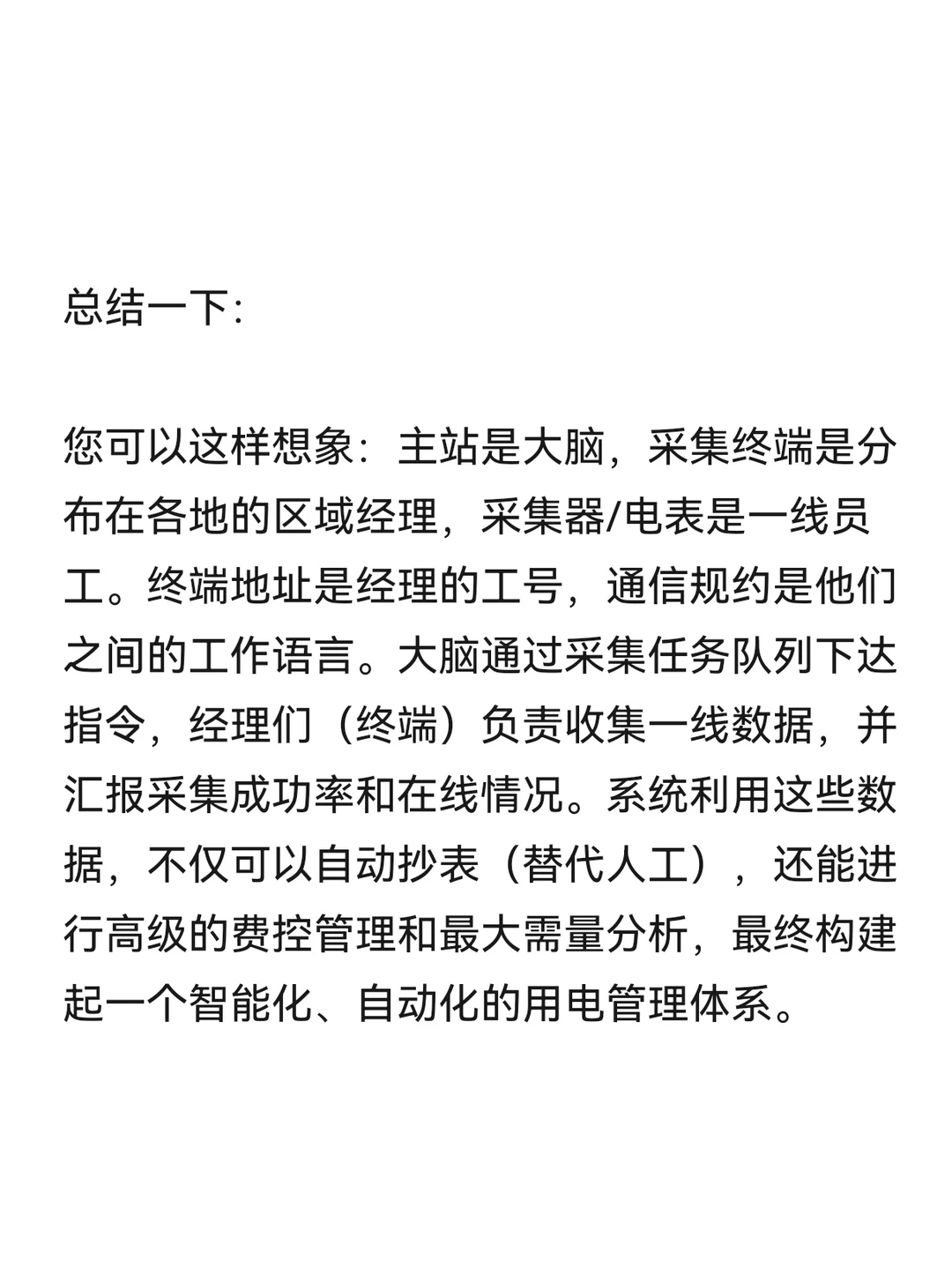 总结一下:

您可以这样想象：主站是大脑，采集终端是分布在各地的区域经理，采集器/电表是一线员工。终端地址是经理的工号，通信规约是他们之间的工作语言。大脑通过采集任务队列下达指令，经理们（终端）负责收集一线数据，并汇报采集成功率和在线情况。系统利用这些数据，不仅可以自动抄表（替代人工），还能进行高级的费控管理和最大需量分析，最终构建起一个智能化、自动化的用电管理体系。